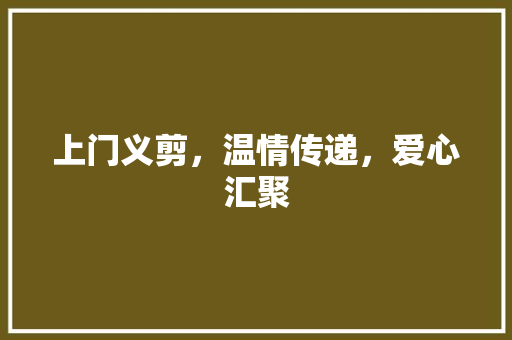 上门义剪，温情传递，爱心汇聚